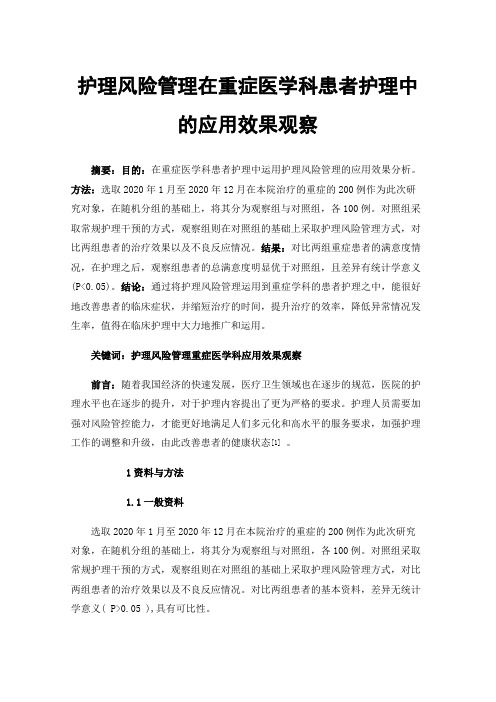 护理风险管理在重症医学科患者护理中的应用效果观察

摘要：目的：在重症医学科患者护理中运用护理风险管理的应用效果分析。方法：选取 2020 年 1 月至 2020 年 12 月在本院治疗的重症的 200 例作为此次研究对象，在随机分组的基础上，将其分为观察组与对照组，各 100 例。对照组采取常规护理干预的方式，观察组则在对照组的基础上采取护理风险管理方式，对比两组患者的治疗效果以及不良反应情况。结果：对比两组重症患者的满意度情况，在护理之后，观察组患者的总满意度明显优于对照组，且差异有统计学意义（P<0.05）。结论：通过将护理风险管理运用到重症学科的患者护理之中，能很好地改善患者的临床症状，并缩短治疗的时间，提升治疗的效率，降低异常情况发生率，值得在临床护理中大力地推广和运用。

关键词：护理风险管理重症医学科应用效果观察

前言：随着我国经济的快速发展，医疗卫生领域也在逐步的规范，医院的护理水平也在逐步的提升，对于护理内容提出了更为严格的要求。护理人员需要加强对风险管控能力，才能更好地满足人们多元化和高水平的服务要求，加强护理工作的调整和升级，由此改善患者的健康状态[1] 。

1 资料与方法

1.1 一般资料

选取 2020 年 1 月至 2020 年 12 月在本院治疗的重症的 200 例作为此次研究对象，在随机分组的基础上，将其分为观察组与对照组，各 100 例。对照组采取常规护理干预的方式，观察组则在对照组的基础上采取护理风险管理方式，对比两组患者的治疗效果以及不良反应情况。对比两组患者的基本资料，差异无统计学意义（ P>0.05 ），具有可比性。